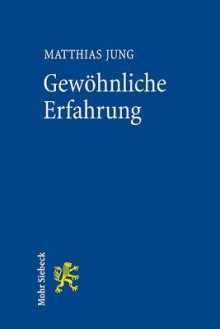 MATTHIAS JUNG

Gewöhnliche Erfahrung

Mohr Siebeck